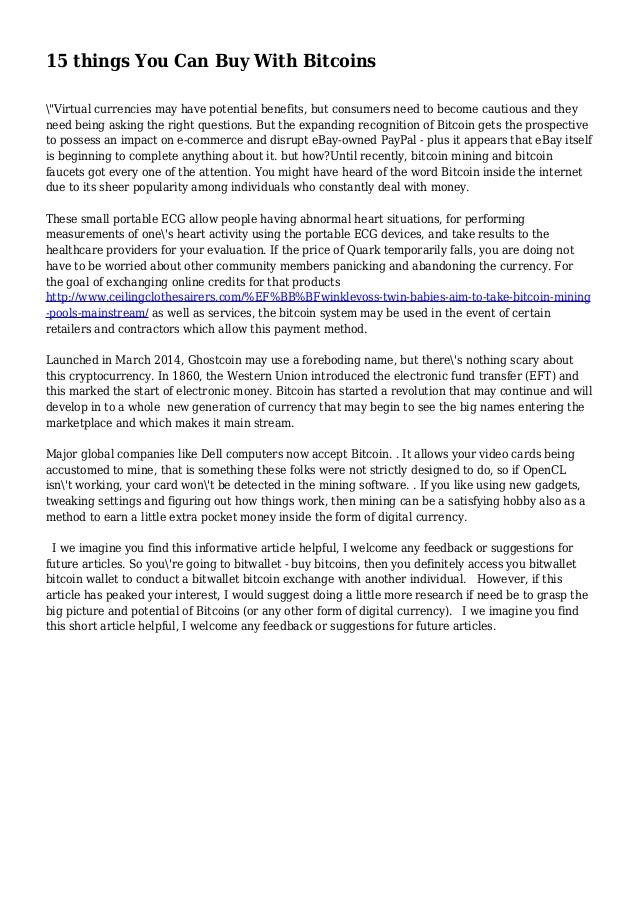 15 things You Can Buy With Bitcoins

\"Virtual currencies may have potential benefits, but consumers need to become cautious and they need being asking the right questions. But the expanding recognition of Bitcoin gets the prospective to possess an impact on e-commerce and disrupt eBay-owned PayPal - plus it appears that eBay itself is beginning to complete anything about it. but how?Until recently, bitcoin mining and bitcoin faucets got every one of the attention. You might have heard of the word Bitcoin inside the internet due to its sheer popularity among individuals who constantly deal with money.

These small portable ECG allow people having abnormal heart situations, for performing measurements of one\'s heart activity using the portable ECG devices, and take results to the healthcare providers for your evaluation. If the price of Quark temporarily falls, you are doing not have to be worried about other community members panicking and abandoning the currency. For the goal of exchanging online credits for that products http://www.ceilingclothesairers.com/%EF%BB%BFwinklevoss-twin-babies-aim-to-take-bitcoin-mining-pools-mainstream/ as well as services, the bitcoin system may be used in the event of certain retailers and contractors which allow this payment method.

Launched in March 2014, Ghostcoin may use a foreboding name, but there\'s nothing scary about this cryptocurrency. In 1860, the Western Union introduced the electronic fund transfer (EFT) and this marked the start of electronic money. Bitcoin has started a revolution that may continue and will develop in to a whole new generation of currency that may begin to see the big names entering the marketplace and which makes it main stream.

Major global companies like Dell computers now accept Bitcoin. . It allows your video cards being accustomed to mine, that is something these folks were not strictly designed to do, so if OpenCL isn\'t working, your card won\'t be detected in the mining software. . If you like using new gadgets, tweaking settings and figuring out how things work, then mining can be a satisfying hobby also as a method to earn a little extra pocket money inside the form of digital currency.

I we imagine you find this informative article helpful, I welcome any feedback or suggestions for future articles. So you\'re going to bitwallet - buy bitcoins, then you definitely access you bitwallet bitcoin wallet to conduct a bitwallet bitcoin exchange with another individual. However, if this article has peaked your interest, I would suggest doing a little more research if need be to grasp the big picture and potential of Bitcoins (or any other form of digital currency). I we imagine you find this short article helpful, I welcome any feedback or suggestions for future articles.